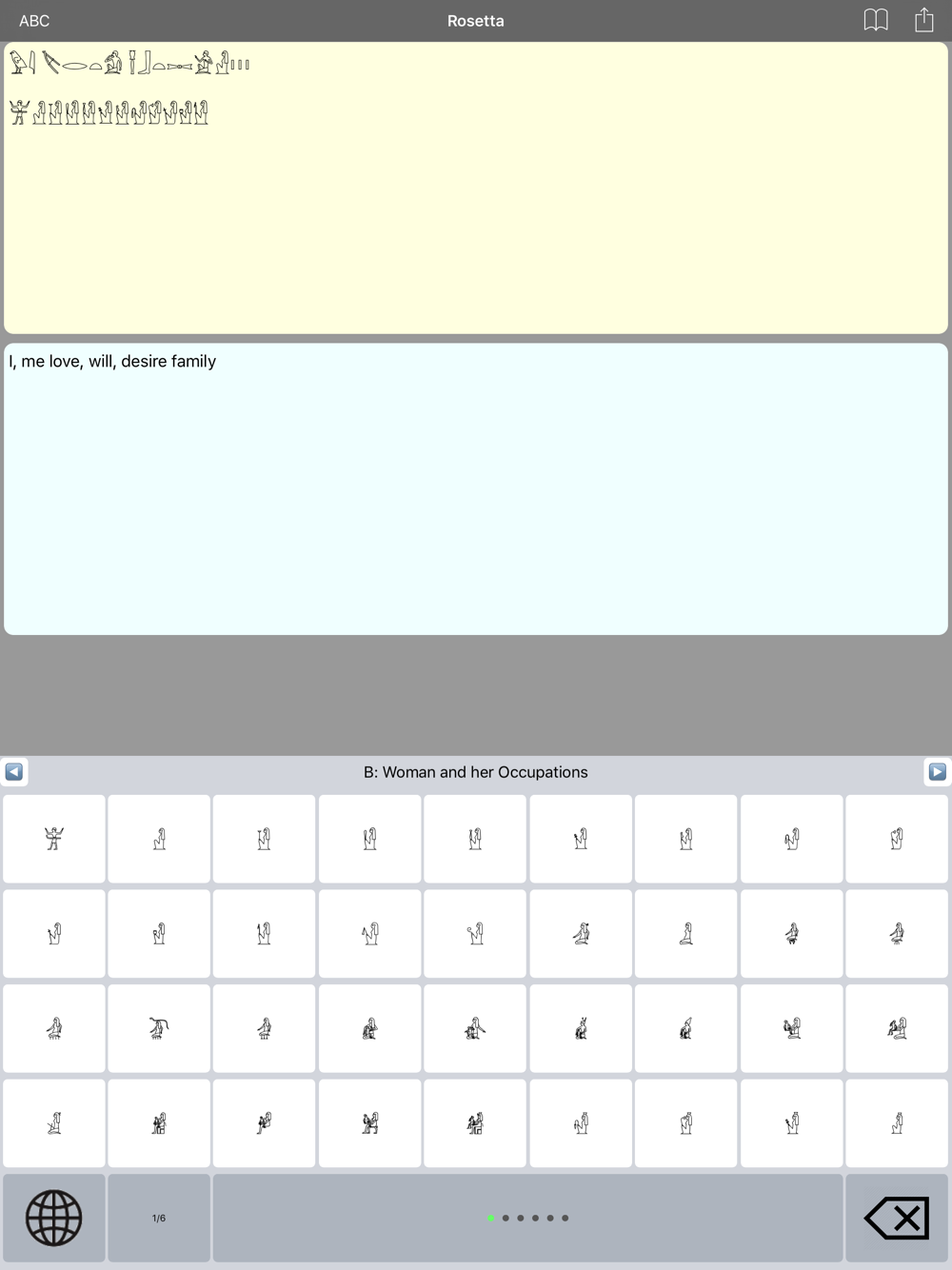 ABC
Rosetta

I, me love, will, desire family

B: Woman and her Occupations

1/6